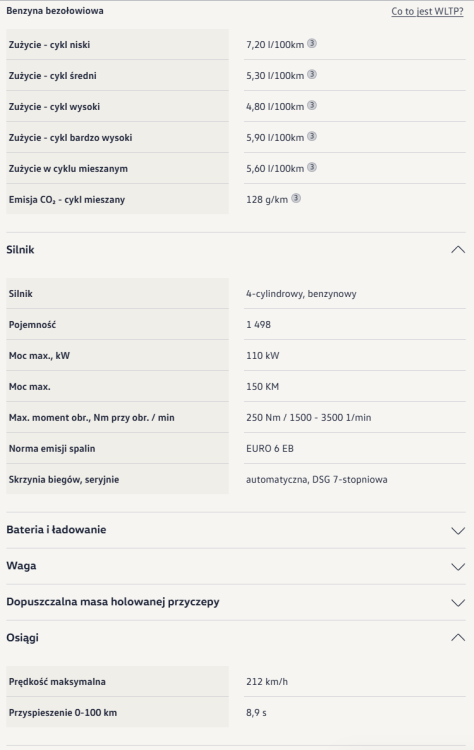 Benzyna bezołowiowa

Co to jest WLTP?

| | |
|---|---|
| Zużycie - cykl niski | 7,20 l/100km ③ |
| Zużycie - cykl średni | 5,30 l/100km ③ |
| Zużycie - cykl wysoki | 4,80 l/100km ③ |
| Zużycie - cykl bardzo wysoki | 5,90 l/100km ③ |
| Zużycie w cyklu mieszanym | 5,60 l/100km ③ |
| Emisja $CO_2$ - cykl mieszany | 128 g/km ③ |

Silnik

| | |
|---|---|
| Silnik | 4-cylindrowy, benzynowy |
| Pojemność | 1 498 |
| Moc max., kW | 110 kW |
| Moc max. | 150 KM |
| Max. moment obr., Nm przy obr. / min | 250 Nm / 1500 - 3500 1/min |
| Norma emisji spalin | EURO 6 EB |
| Skrzynia biegów, seryjnie | automatyczna, DSG 7-stopniowa |

Bateria i ładowanie

Waga

Dopuszczalna masa holowanej przyczepy

Osiągi

| | |
|---|---|
| Prędkość maksymalna | 212 km/h |
| Przyspieszenie 0-100 km | 8,9 s |